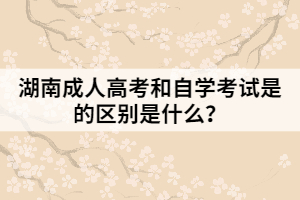 湖南成人高考和自学考试是的区别是什么？